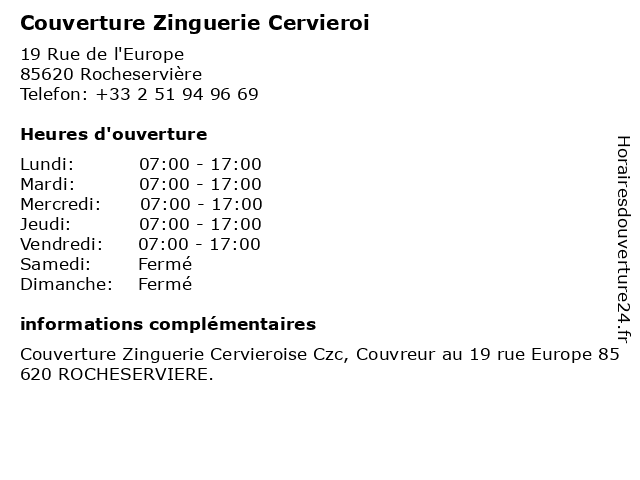 Couverture Zinguerie Cervieroi

19 Rue de l'Europe
85620 Rocheservière
Telefon: +33 2 51 94 96 69

Heures d'ouverture

Lundi: 07:00 - 17:00
Mardi: 07:00 - 17:00
Mercredi: 07:00 - 17:00
Jeudi: 07:00 - 17:00
Vendredi: 07:00 - 17:00
Samedi: Fermé
Dimanche: Fermé

informations complémentaires

Couverture Zinguerie Cervieroise Czc, Couvreur au 19 rue Europe 85 620 ROCHESERVIERE.

Horairesdouverture24.fr